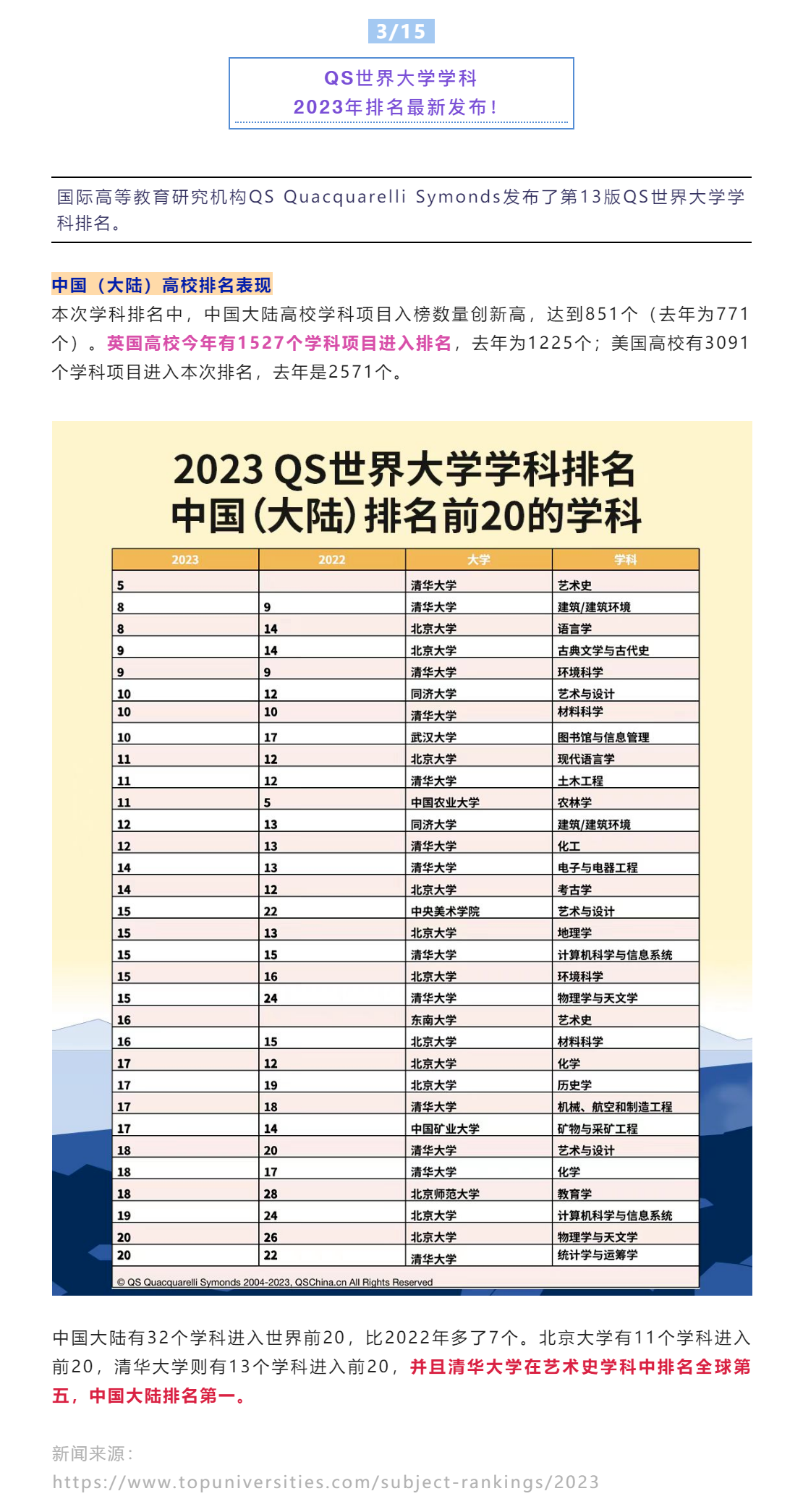 3/15

QS世界大学学科
2023年排名最新发布！

国际高等教育研究机构QS Quacquarelli Symonds发布了第13版QS世界大学学科排名。

中国（大陆）高校排名表现

本次学科排名中，中国大陆高校学科项目入榜数量创新高，达到851个（去年为771个）。英国高校今年有1527个学科项目进入排名，去年为1225个；美国高校有3091个学科项目进入本次排名，去年是2571个。

2023 QS世界大学学科排名
中国（大陆）排名前20的学科

| 2023 | 2022 | 大学 | 学科 |
|---|---|---|---|
| 5 | | 清华大学 | 艺术史 |
| 8 | 9 | 清华大学 | 建筑/建筑环境 |
| 8 | 14 | 北京大学 | 语言学 |
| 9 | 14 | 北京大学 | 古典文学与古代史 |
| 9 | 9 | 清华大学 | 环境科学 |
| 10 | 12 | 同济大学 | 艺术与设计 |
| 10 | 10 | 清华大学 | 材料科学 |
| 10 | 17 | 武汉大学 | 图书馆与信息管理 |
| 11 | 12 | 北京大学 | 现代语言学 |
| 11 | 12 | 清华大学 | 土木工程 |
| 11 | 5 | 中国农业大学 | 农林学 |
| 12 | 13 | 同济大学 | 建筑/建筑环境 |
| 12 | 13 | 清华大学 | 化工 |
| 14 | 13 | 清华大学 | 电子与电器工程 |
| 14 | 12 | 北京大学 | 考古学 |
| 15 | 22 | 中央美术学院 | 艺术与设计 |
| 15 | 13 | 北京大学 | 地理学 |
| 15 | 15 | 清华大学 | 计算机科学与信息系统 |
| 15 | 16 | 北京大学 | 环境科学 |
| 15 | 24 | 清华大学 | 物理学与天文学 |
| 16 | | 东南大学 | 艺术史 |
| 16 | 15 | 北京大学 | 材料科学 |
| 17 | 12 | 北京大学 | 化学 |
| 17 | 19 | 北京大学 | 历史学 |
| 17 | 18 | 清华大学 | 机械、航空和制造工程 |
| 17 | 14 | 中国矿业大学 | 矿物与采矿工程 |
| 18 | 20 | 清华大学 | 艺术与设计 |
| 18 | 17 | 清华大学 | 化学 |
| 18 | 28 | 北京师范大学 | 教育学 |
| 19 | 24 | 北京大学 | 计算机科学与信息系统 |
| 20 | 26 | 北京大学 | 物理学与天文学 |
| 20 | 22 | 清华大学 | 统计学与运筹学 |

© QS Quacquarelli Symonds 2004-2023, QSChina.cn All Rights Reserved

中国大陆有32个学科进入世界前20，比2022年多了7个。北京大学有11个学科进入前20，清华大学则有13个学科进入前20，并且清华大学在艺术史学科中排名全球第五，中国大陆排名第一。

新闻来源：
https://www.topuniversities.com/subject-rankings/2023